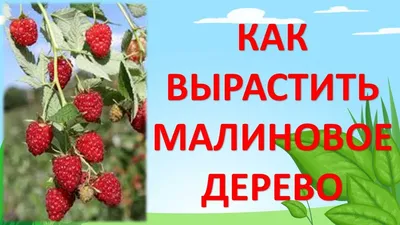 КАК
ВЫРАСТИТЬ
МАЛИНОВОЕ
ДЕРЕВО